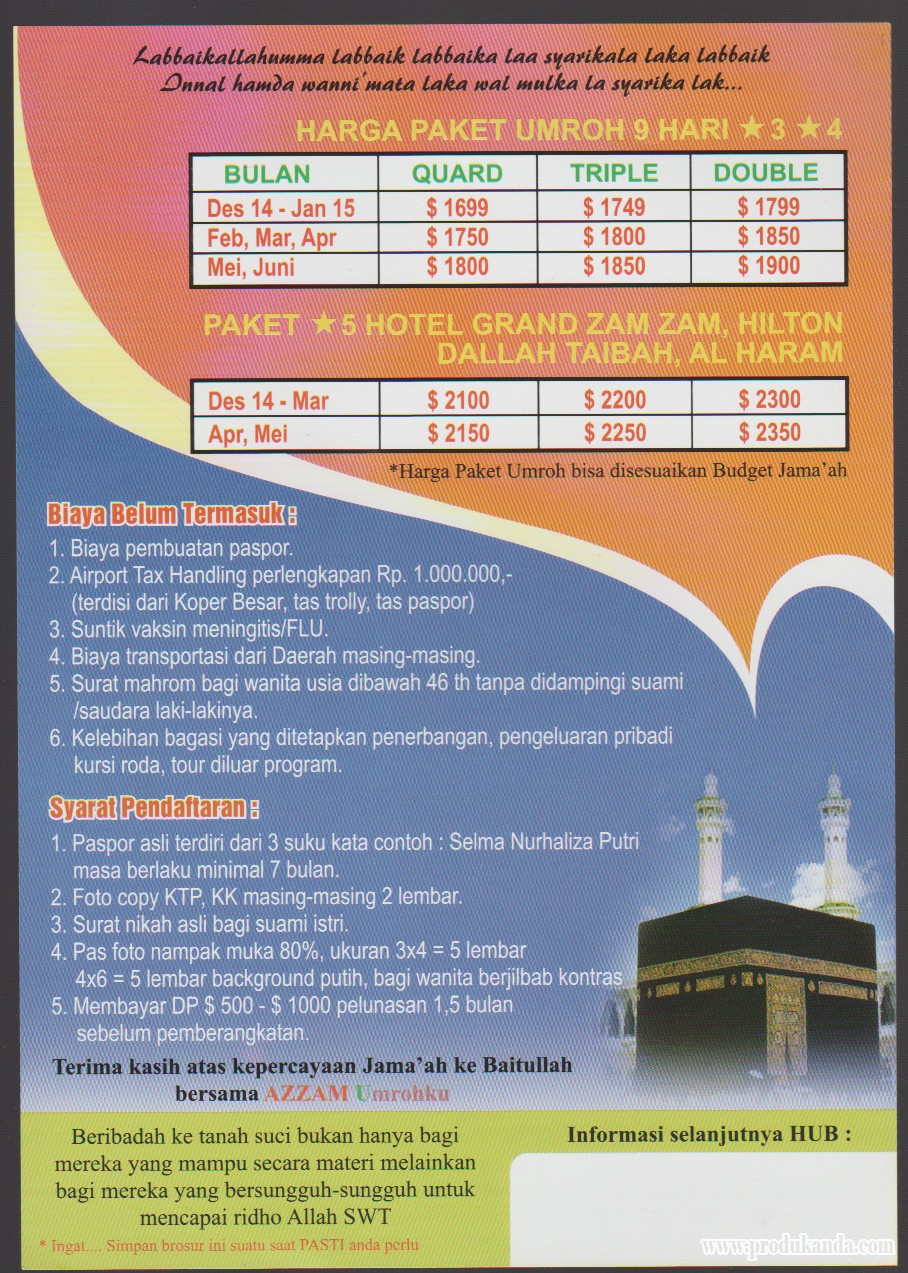 Labbaikallahumma labbaik labbaika laa syarikala laka labbaik
Innal hamda wanni'mata laka wal mulka la syarika lak...

HARGA PAKET UMROH 9 HARI ★3 ★4

| BULAN | QUARD | TRIPLE | DOUBLE |
|---|---|---|---|
| Des 14 - Jan 15 | $ 1699 | $ 1749 | $ 1799 |
| Feb, Mar, Apr | $ 1750 | $ 1800 | $ 1850 |
| Mei, Juni | $ 1800 | $ 1850 | $ 1900 |

PAKET ★5 HOTEL GRAND ZAM ZAM, HILTON DALLAH TAIBAH, AL HARAM

| Des 14 - Mar | $ 2100 | $ 2200 | $ 2300 |
|---|---|---|---|
| Apr, Mei | $ 2150 | $ 2250 | $ 2350 |

*Harga Paket Umroh bisa disesuaikan Budget Jama'ah

Biaya Belum Termasuk :
1. Biaya pembuatan paspor.
2. Airport Tax Handling perlengkapan Rp. 1.000.000,- (terdisi dari Koper Besar, tas trolly, tas paspor)
3. Suntik vaksin meningitis/FLU.
4. Biaya transportasi dari Daerah masing-masing.
5. Surat mahrom bagi wanita usia dibawah 46 th tanpa didampingi suami /saudara laki-lakinya.
6. Kelebihan bagasi yang ditetapkan penerbangan, pengeluaran pribadi kursi roda, tour diluar program.

Syarat Pendaftaran :
1. Paspor asli terdiri dari 3 suku kata contoh : Selma Nurhaliza Putri masa berlaku minimal 7 bulan.
2. Foto copy KTP, KK masing-masing 2 lembar.
3. Surat nikah asli bagi suami istri.
4. Pas foto nampak muka 80%, ukuran 3x4 = 5 lembar 4x6 = 5 lembar background putih, bagi wanita berjilbab kontras
5. Membayar DP $ 500 - $ 1000 pelunasan 1,5 bulan sebelum pemberangkatan.

Terima kasih atas kepercayaan Jama'ah ke Baitullah bersama AZZAM Umrohku

Beribadah ke tanah suci bukan hanya bagi mereka yang mampu secara materi melainkan bagi mereka yang bersungguh-sungguh untuk mencapai ridho Allah SWT

* Ingat.... Simpan brosur ini suatu saat PASTI anda perlu

Informasi selanjutnya HUB :

www.produkanda.com